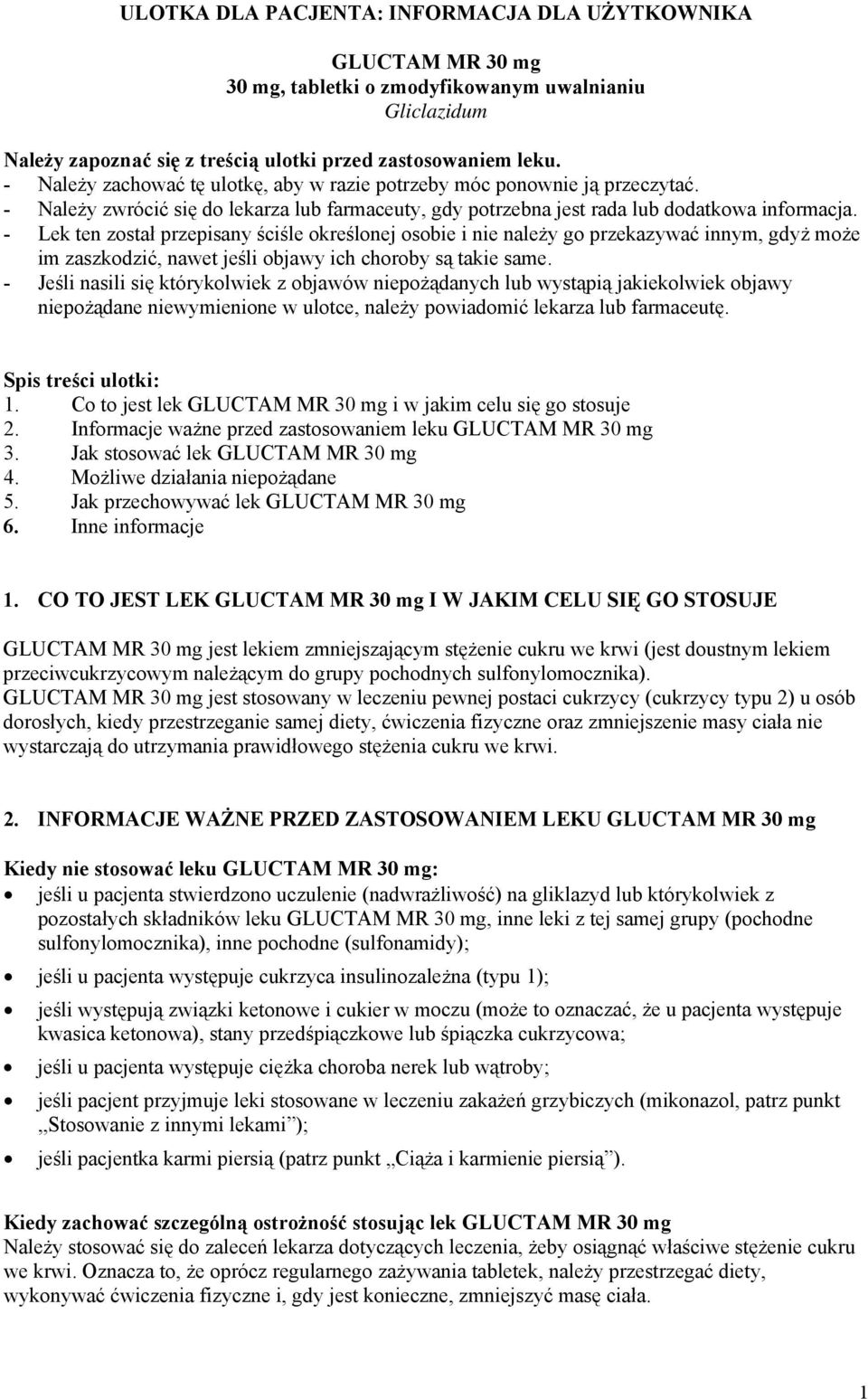 ULOTKA DLA PACJENTA: INFORMACJA DLA UŻYTKOWNIKA

GLUCTAM MR 30 mg
30 mg, tabletki o zmodyfikowanym uwalnianiu
Gliclazidum

Należy zapoznać się z treścią ulotki przed zastosowaniem leku.
- Należy zachować tę ulotkę, aby w razie potrzeby móc ponownie ją przeczytać.
- Należy zwrócić się do lekarza lub farmaceuty, gdy potrzebna jest rada lub dodatkowa informacja.
- Lek ten został przepisany ściśle określonej osobie i nie należy go przekazywać innym, gdyż może im zaszkodzić, nawet jeśli objawy ich choroby są takie same.
- Jeśli nasili się którykolwiek z objawów niepożądanych lub wystąpią jakiekolwiek objawy niepożądane niewymienione w ulotce, należy powiadomić lekarza lub farmaceutę.

Spis treści ulotki:
1. Co to jest lek GLUCTAM MR 30 mg i w jakim celu się go stosuje
2. Informacje ważne przed zastosowaniem leku GLUCTAM MR 30 mg
3. Jak stosować lek GLUCTAM MR 30 mg
4. Możliwe działania niepożądane
5. Jak przechowywać lek GLUCTAM MR 30 mg
6. Inne informacje

1. CO TO JEST LEK GLUCTAM MR 30 mg I W JAKIM CELU SIĘ GO STOSUJE

GLUCTAM MR 30 mg jest lekiem zmniejszającym stężenie cukru we krwi (jest doustnym lekiem przeciwcukrzycowym należącym do grupy pochodnych sulfonylomocznika).
GLUCTAM MR 30 mg jest stosowany w leczeniu pewnej postaci cukrzycy (cukrzycy typu 2) u osób dorosłych, kiedy przestrzeganie samej diety, ćwiczenia fizyczne oraz zmniejszenie masy ciała nie wystarczają do utrzymania prawidłowego stężenia cukru we krwi.

2. INFORMACJE WAŻNE PRZED ZASTOSOWANIEM LEKU GLUCTAM MR 30 mg

Kiedy nie stosować leku GLUCTAM MR 30 mg:
• jeśli u pacjenta stwierdzono uczulenie (nadwrażliwość) na gliklazyd lub którykolwiek z pozostałych składników leku GLUCTAM MR 30 mg, inne leki z tej samej grupy (pochodne sulfonylomocznika), inne pochodne (sulfonamidy);
• jeśli u pacjenta występuje cukrzyca insulinozależna (typu 1);
• jeśli występują związki ketonowe i cukier w moczu (może to oznaczać, że u pacjenta występuje kwasica ketonowa), stany przedśpiączkowe lub śpiączka cukrzycowa;
• jeśli u pacjenta występuje ciężka choroba nerek lub wątroby;
• jeśli pacjent przyjmuje leki stosowane w leczeniu zakażeń grzybiczych (mikonazol, patrz punkt „Stosowanie z innymi lekami”);
• jeśli pacjentka karmi piersią (patrz punkt „Ciąża i karmienie piersią”).

Kiedy zachować szczególną ostrożność stosując lek GLUCTAM MR 30 mg
Należy stosować się do zaleceń lekarza dotyczących leczenia, żeby osiągnąć właściwe stężenie cukru we krwi. Oznacza to, że oprócz regularnego zażywania tabletek, należy przestrzegać diety, wykonywać ćwiczenia fizyczne i, gdy jest konieczne, zmniejszyć masę ciała.

1